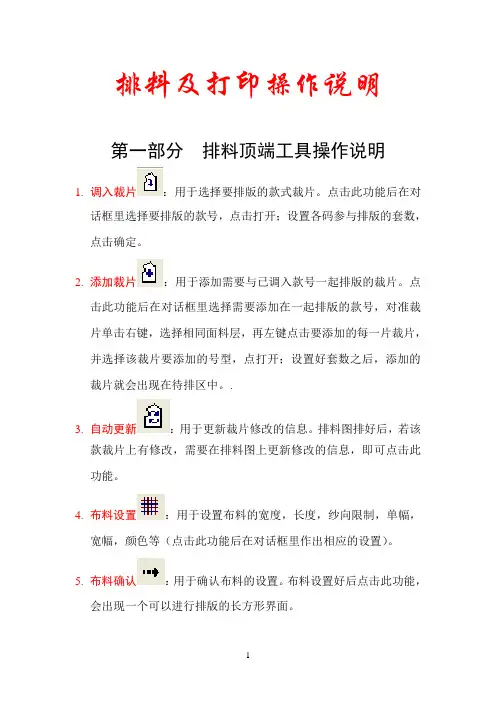 排料及打印操作说明

第一部分　排料顶端工具操作说明

1. 调入裁片：用于选择要排版的款式裁片。点击此功能后在对话框里选择要排版的款号，点击打开；设置各码参与排版的套数，点击确定。

2. 添加裁片：用于添加需要与已调入款号一起排版的裁片。点击此功能后在对话框里选择需要添加在一起排版的款号，对准裁片单击右键，选择相同面料层，再左键点击要添加的每一片裁片，并选择该裁片要添加的号型，点打开；设置好套数之后，添加的裁片就会出现在待排区中。.

3. 自动更新：用于更新裁片修改的信息。排料图排好后，若该款裁片上有修改，需要在排料图上更新修改的信息，即可点击此功能。

4. 布料设置：用于设置布料的宽度，长度，纱向限制，单幅，宽幅，颜色等（点击此功能后在对话框里作出相应的设置）。

5. 布料确认：用于确认布料的设置。布料设置好后点击此功能，会出现一个可以进行排版的长方形界面。

1